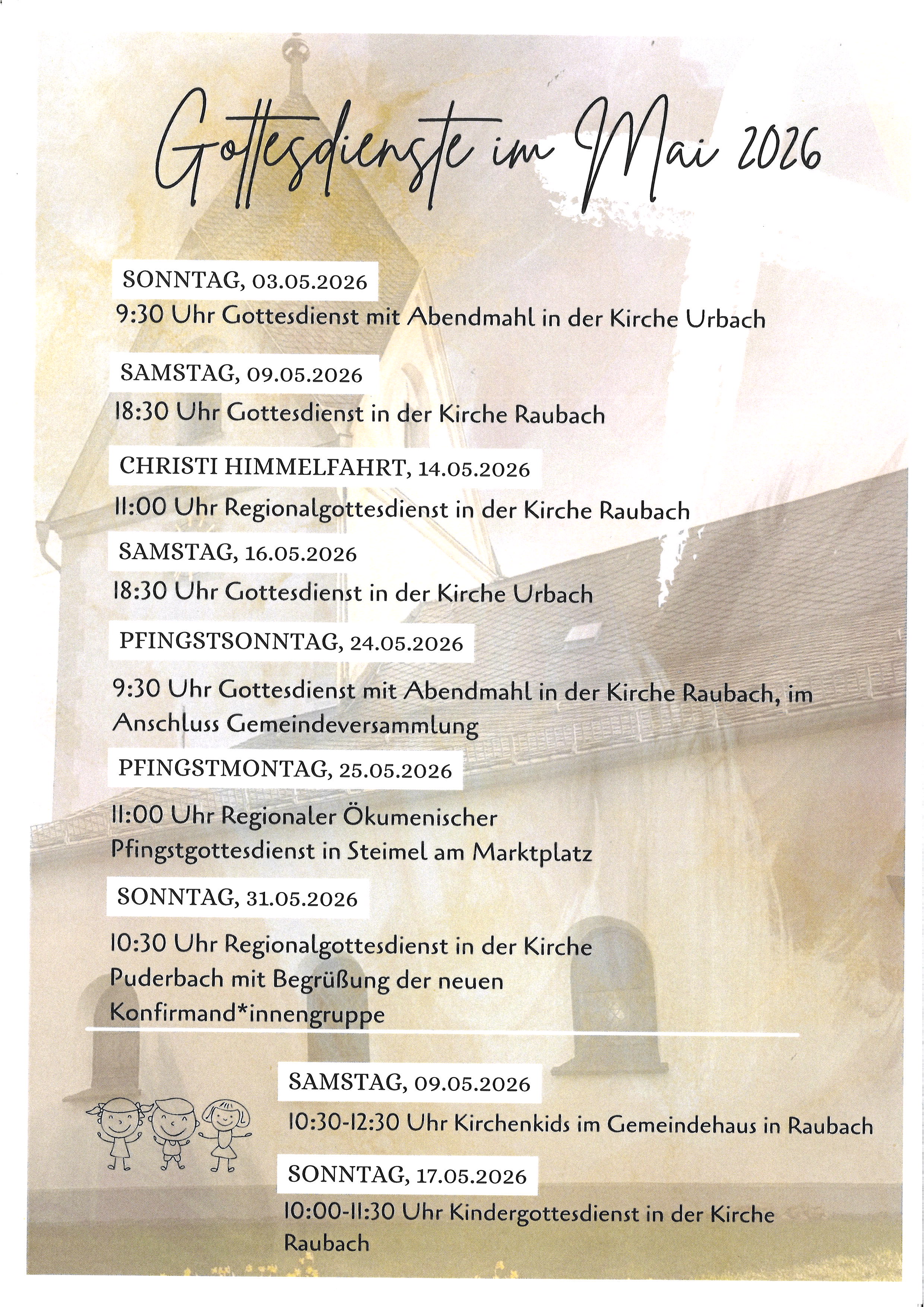 Gottesdienste im Mai 2026

SONNTAG, 03.05.2026

9:30 Uhr Gottesdienst mit Abendmahl in der Kirche Urbach

SAMSTAG, 09.05.2026

18:30 Uhr Gottesdienst in der Kirche Raubach

CHRISTI HIMMELFAHRT, 14.05.2026

11:00 Uhr Regionalgottesdienst in der Kirche Raubach

SAMSTAG, 16.05.2026

18:30 Uhr Gottesdienst in der Kirche Urbach

PFINGSTSONNTAG, 24.05.2026

9:30 Uhr Gottesdienst mit Abendmahl in der Kirche Raubach, im Anschluss Gemeindeversammlung

PFINGSTMONTAG, 25.05.2026

11:00 Uhr Regionaler Ökumenischer Pfingstgottesdienst in Steimel am Marktplatz

SONNTAG, 31.05.2026

10:30 Uhr Regionalgottesdienst in der Kirche Puderbach mit Begrüßung der neuen Konfirmand*innengruppe

SAMSTAG, 09.05.2026

10:30-12:30 Uhr Kirchenkids im Gemeindehaus in Raubach

SONNTAG, 17.05.2026

10:00-11:30 Uhr Kindergottesdienst in der Kirche Raubach